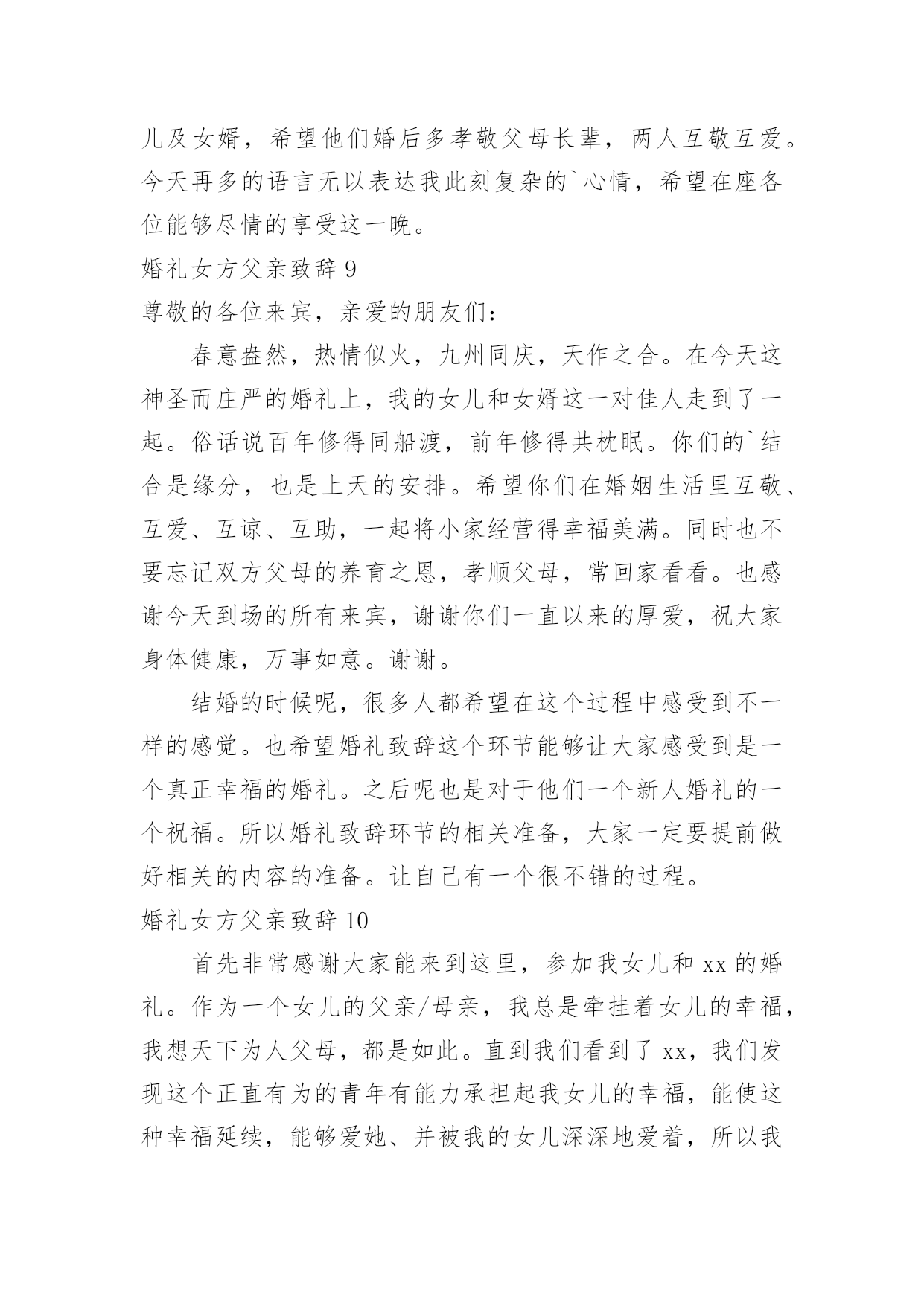 儿及女婿，希望他们婚后多孝敬父母长辈，两人互敬互爱。今天再多的语言无以表达我此刻复杂的`心情，希望在座各位能够尽情的享受这一晚。

婚礼女方父亲致辞 9

尊敬的各位来宾，亲爱的朋友们：

春意盎然，热情似火，九州同庆，天作之合。在今天这神圣而庄严的婚礼上，我的女儿和女婿这一对佳人走到了一起。俗话说百年修得同船渡，前年修得共枕眠。你们的`结合是缘分，也是上天的安排。希望你们在婚姻生活里互敬、互爱、互谅、互助，一起将小家经营得幸福美满。同时也不要忘记双方父母的养育之恩，孝顺父母，常回家看看。也感谢今天到场的所有来宾，谢谢你们一直以来的厚爱，祝大家身体健康，万事如意。谢谢。

结婚的时候呢，很多人都希望在这个过程中感受到不一样的感觉。也希望婚礼致辞这个环节能够让大家感受到是一个真正幸福的婚礼。之后呢也是对于他们一个新人婚礼的一个祝福。所以婚礼致辞环节的相关准备，大家一定要提前做好相关的内容的准备。让自己有一个很不错的过程。

婚礼女方父亲致辞 10

首先非常感谢大家能来到这里，参加我女儿和 xx 的婚礼。作为一个女儿的父亲/母亲，我总是牵挂着女儿的幸福，我想天下为人父母，都是如此。直到我们看到了 xx，我们发现这个正直有为的青年有能力承担起我女儿的幸福，能使这种幸福延续，能够爱她、并被我的女儿深深地爱着，所以我